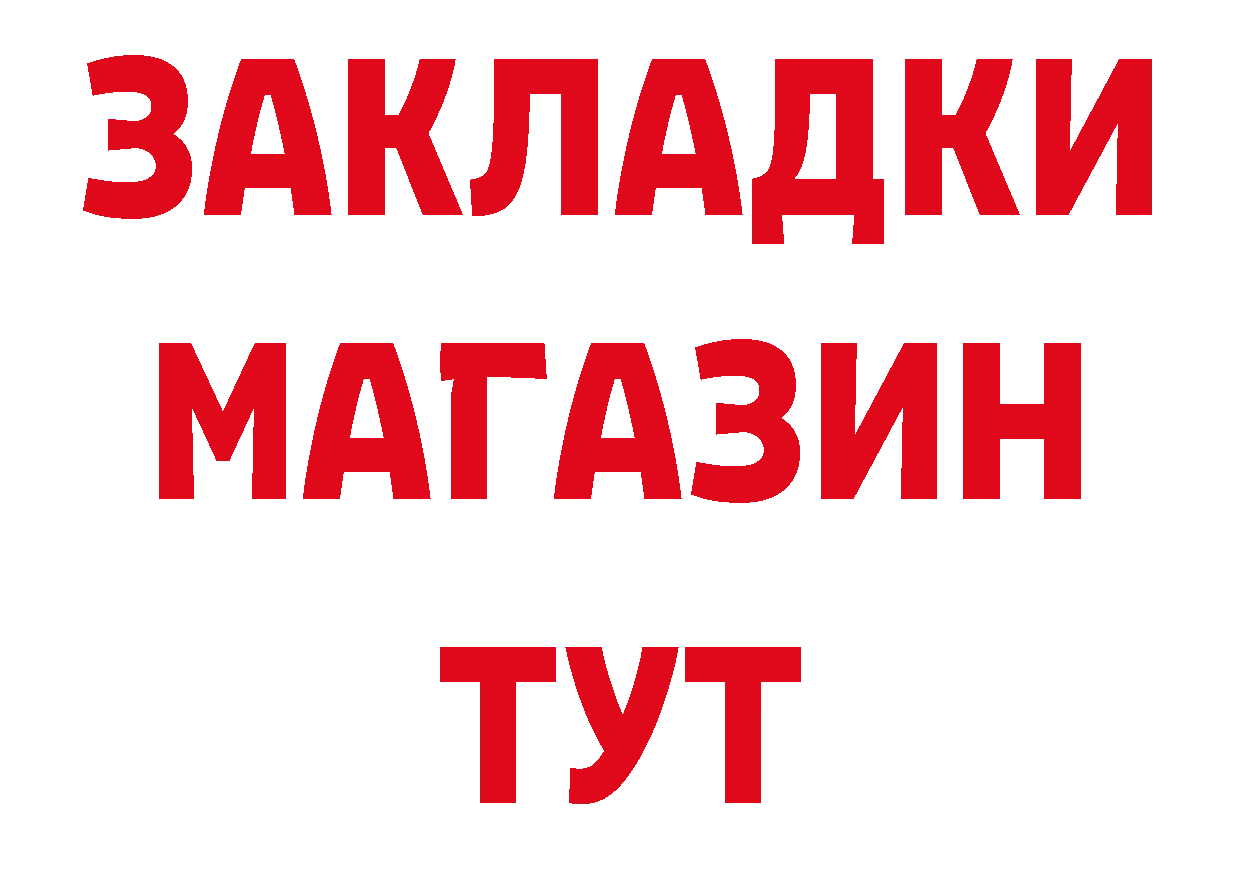 ЗАКЛАДКИ
МАГАЗИН
ТУТ